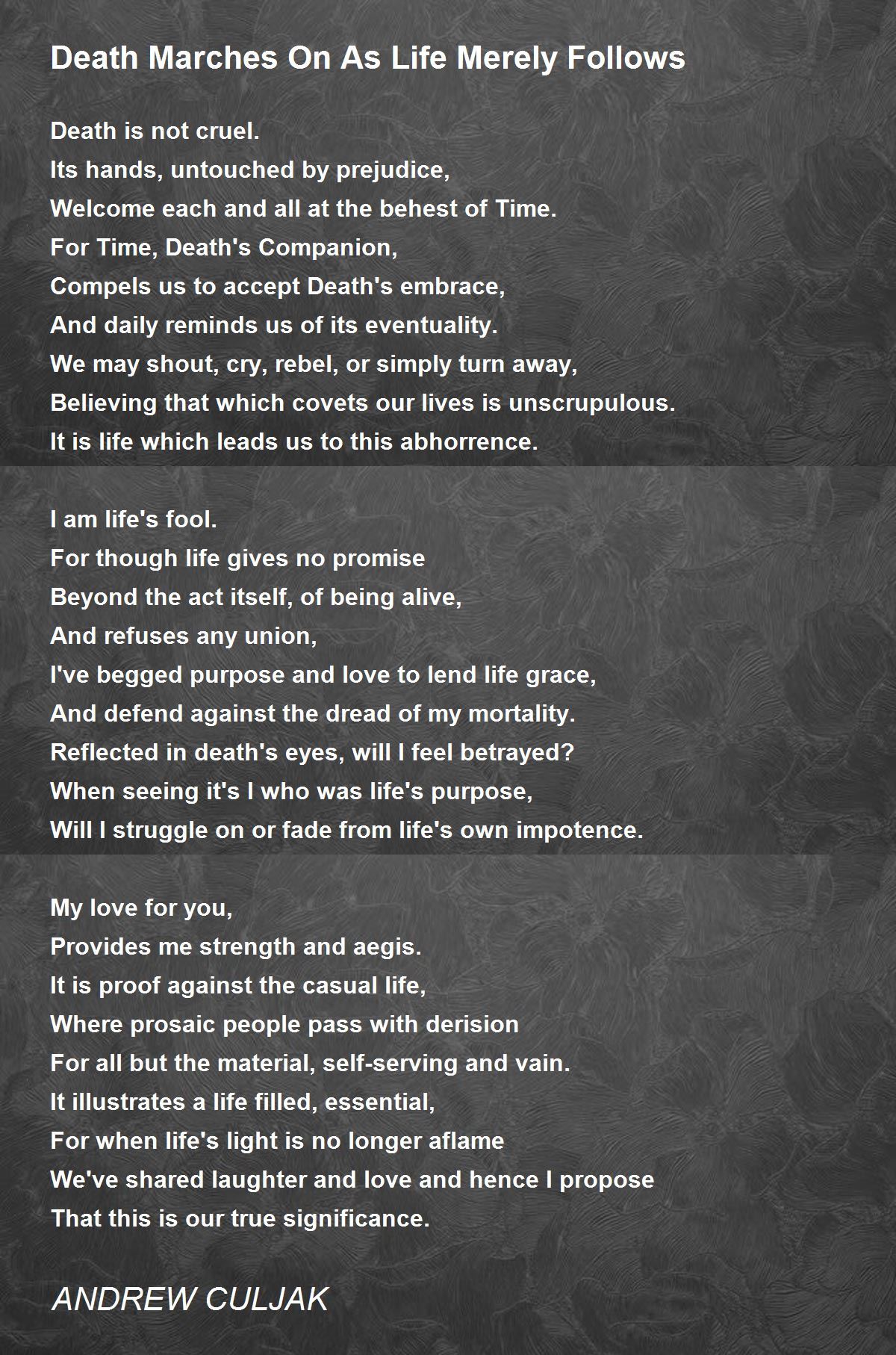 Death Marches On As Life Merely Follows

Death is not cruel.
Its hands, untouched by prejudice,
Welcome each and all at the behest of Time.
For Time, Death's Companion,
Compels us to accept Death's embrace,
And daily reminds us of its eventuality.
We may shout, cry, rebel, or simply turn away,
Believing that which covets our lives is unscrupulous.
It is life which leads us to this abhorrence.

I am life's fool.
For though life gives no promise
Beyond the act itself, of being alive,
And refuses any union,
I've begged purpose and love to lend life grace,
And defend against the dread of my mortality.
Reflected in death's eyes, will I feel betrayed?
When seeing it's I who was life's purpose,
Will I struggle on or fade from life's own impotence.

My love for you,
Provides me strength and aegis.
It is proof against the casual life,
Where prosaic people pass with derision
For all but the material, self-serving and vain.
It illustrates a life filled, essential,
For when life's light is no longer aflame
We've shared laughter and love and hence I propose
That this is our true significance.

ANDREW CULJAK